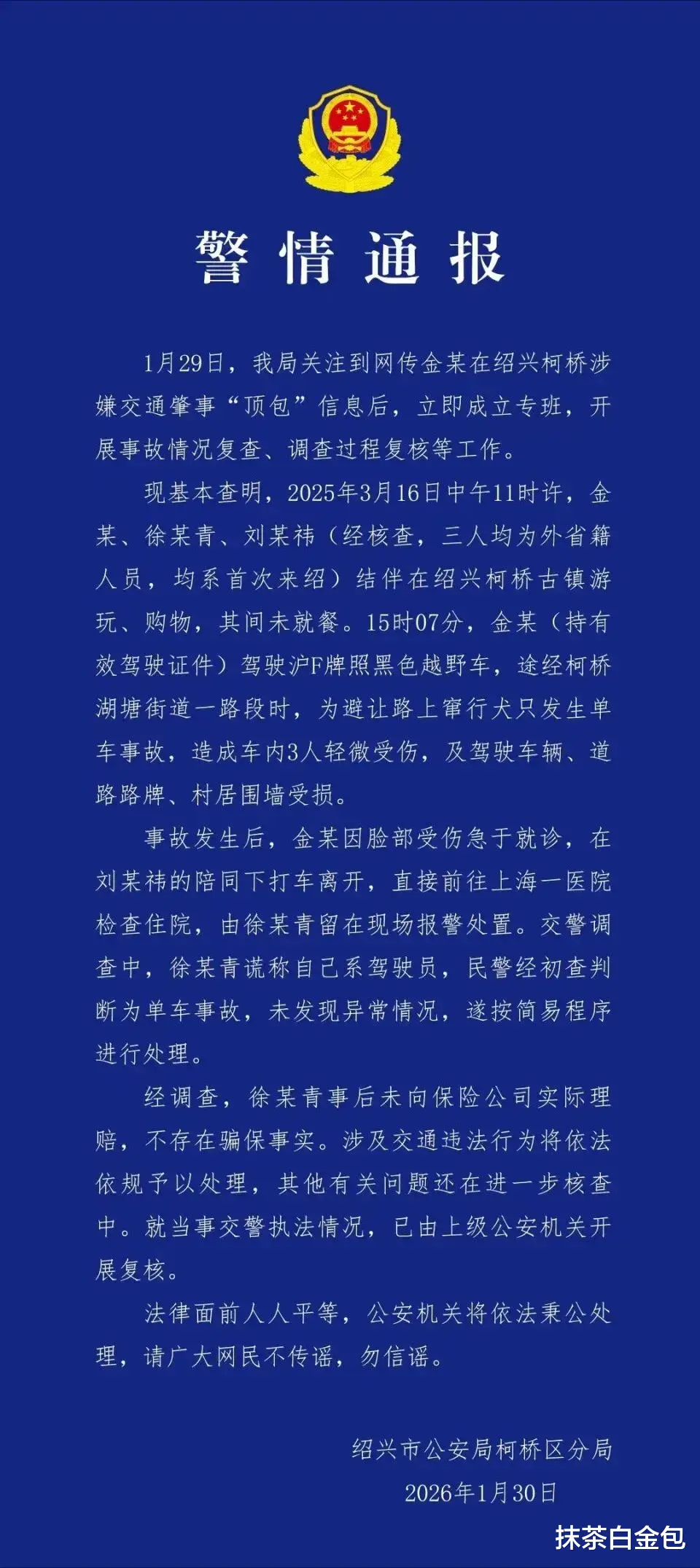 警情通报

1月29日，我局关注到网传金某在绍兴柯桥涉嫌交通肇事“顶包”信息后，立即成立专班，开展事故情况复查、调查过程复核等工作。

现基本查明，2025年3月16日中午11时许，金某、徐某青、刘某祎（经核查，三人均为外省籍人员，均系首次来绍）结伴在绍兴柯桥古镇游玩、购物，其间未就餐。15时07分，金某（持有效驾驶证件）驾驶沪F牌照黑色越野车，途经柯桥湖塘街道一路段时，为避让路上窜行犬只发生单车事故，造成车内3人轻微受伤，及驾驶车辆、道路路牌、村居围墙受损。

事故发生后，金某因脸部受伤急于就诊，在刘某祎的陪同下打车离开，直接前往上海一医院检查住院，由徐某青留在现场报警处置。交警调查中，徐某青谎称自己系驾驶员，民警经初查判断为单车事故，未发现异常情况，遂按简易程序进行处理。

经调查，徐某青事后未向保险公司实际理赔，不存在骗保事实。涉及交通违法行为将依法依规予以处理，其他有关问题还在进一步核查中。就当事交警执法情况，已由上级公安机关开展复核。

法律面前人人平等，公安机关将依法秉公处理，请广大网民不传谣，勿信谣。

绍兴市公安局柯桥区分局
2026年1月30日

抹茶白金包